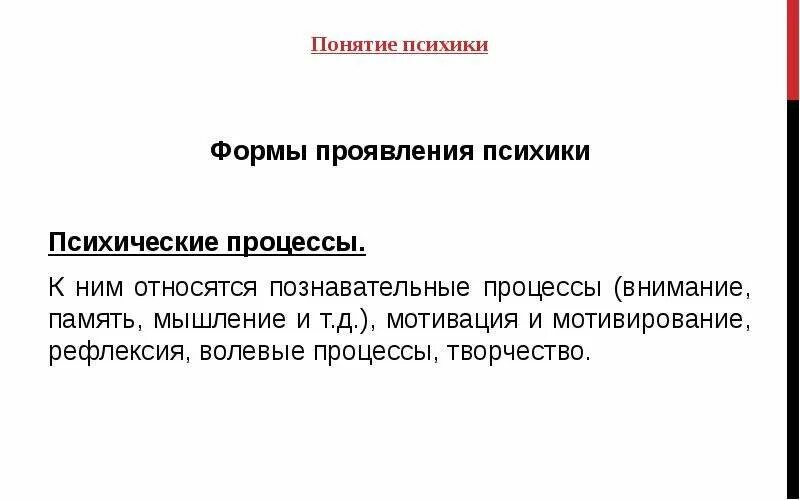 Понятие психики

Формы проявления психики

Психические процессы.

К ним относятся познавательные процессы (внимание, память, мышление и т.д.), мотивация и мотивирование, рефлексия, волевые процессы, творчество.